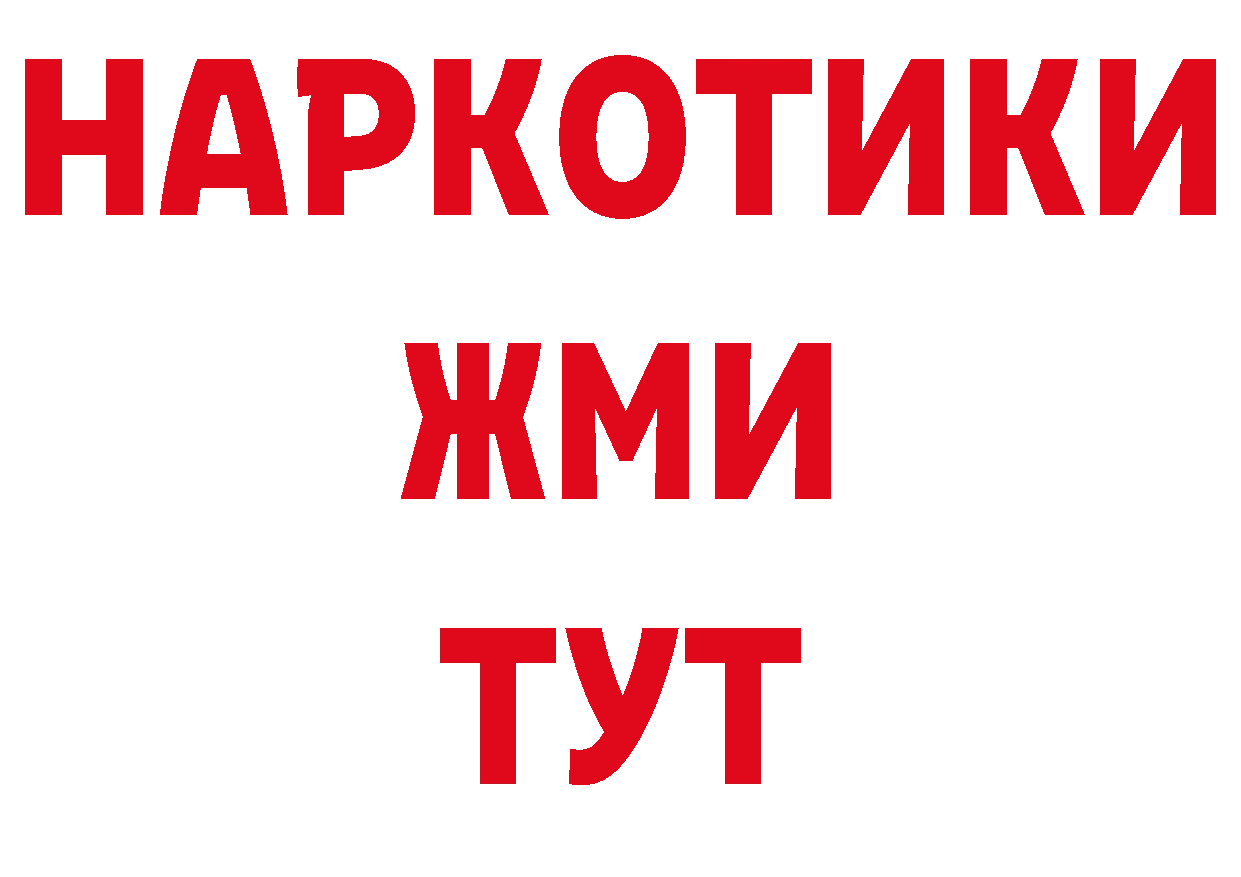 НАРКОТИКИ
ЖМИ
ТУТ